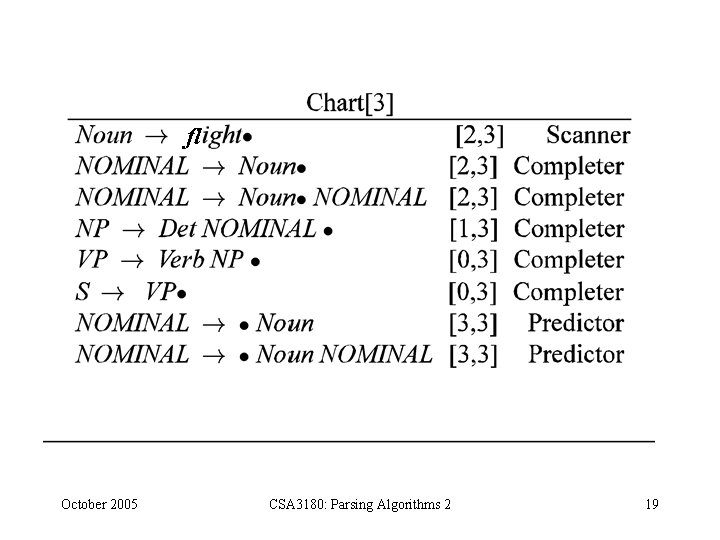 Chart[3]

| | | |
|---|---|---|
| $Noun \rightarrow flight \bullet$ | [2,3] | Scanner |
| $NOMINAL \rightarrow Noun \bullet$ | [2,3] | Completer |
| $NOMINAL \rightarrow Noun \bullet NOMINAL$ | [2,3] | Completer |
| $NP \rightarrow Det\ NOMINAL \bullet$ | [1,3] | Completer |
| $VP \rightarrow Verb\ NP \bullet$ | [0,3] | Completer |
| $S \rightarrow VP \bullet$ | [0,3] | Completer |
| $NOMINAL \rightarrow \bullet Noun$ | [3,3] | Predictor |
| $NOMINAL \rightarrow \bullet Noun\ NOMINAL$ | [3,3] | Predictor |

October 2005 CSA3180: Parsing Algorithms 2 19